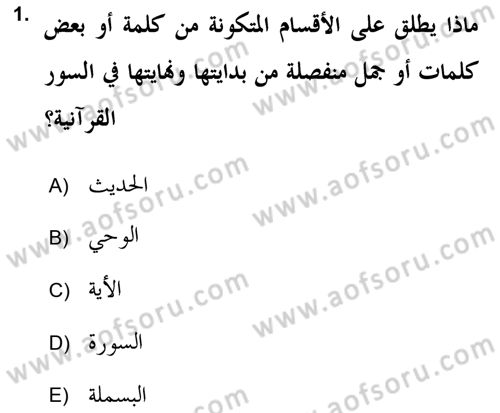 1. ماذا يطلق على الأقسام المتكونة من كلمة أو بعض كلمات أو جمل منفصلة من بدايتها ونهايتها في السور القرآنية؟

A) الحديث

B) الوحي

C) الأية

D) السورة

E) البسملة

www.aofsoru.com